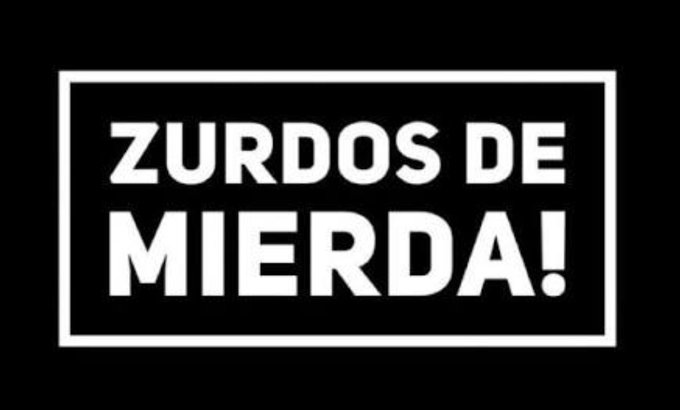 ZURDOS DE MIERDA!